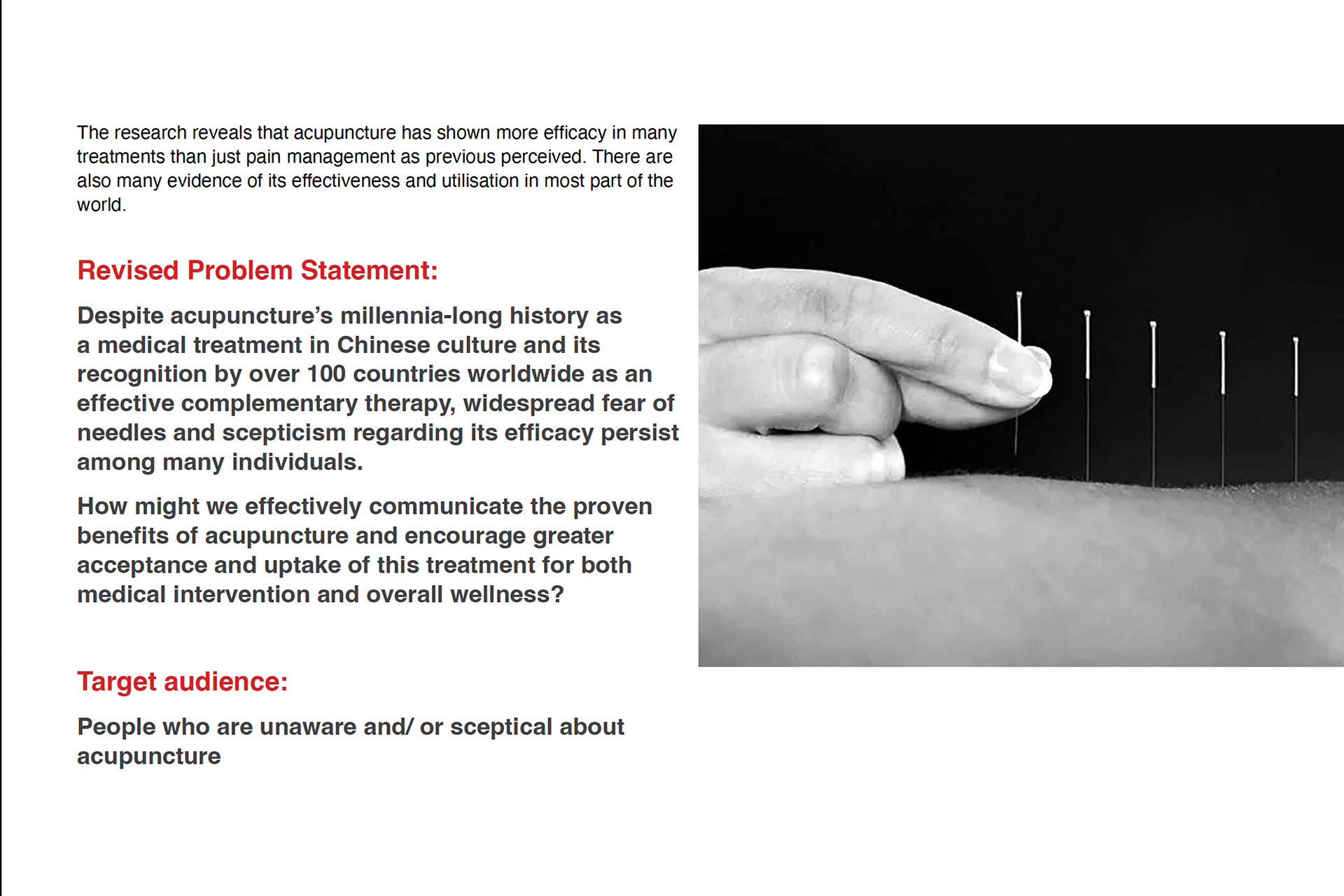 The research reveals that acupuncture has shown more efficacy in many treatments than just pain management as previous perceived. There are also many evidence of its effectiveness and utilisation in most part of the world.

Revised Problem Statement:

Despite acupuncture's millennia-long history as a medical treatment in Chinese culture and its recognition by over 100 countries worldwide as an effective complementary therapy, widespread fear of needles and scepticism regarding its efficacy persist among many individuals.

How might we effectively communicate the proven benefits of acupuncture and encourage greater acceptance and uptake of this treatment for both medical intervention and overall wellness?

Target audience:

People who are unaware and/ or sceptical about acupuncture